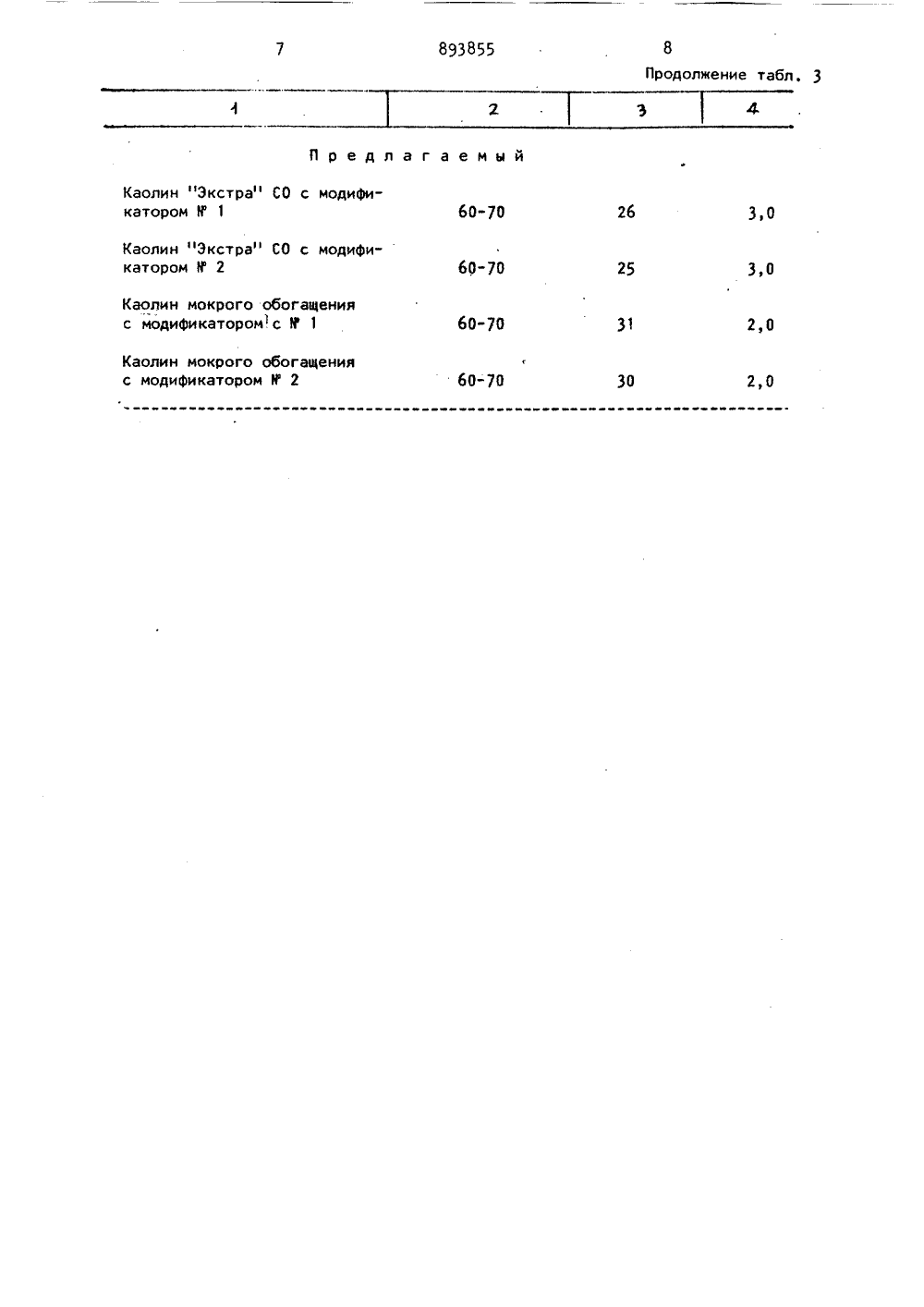 7 893855 8

Продолжение табл. 3

| 1 | 2 | 3 | 4 |
|---|---|---|---|
| Предлагаемый | | | |
| Каолин "Экстра" СО с модификатором № 1 | 60-70 | 26 | 3,0 |
| Каолин "Экстра" СО с модификатором № 2 | 60-70 | 25 | 3,0 |
| Каолин мокрого обогащения с модификатором с № 1 | 60-70 | 31 | 2,0 |
| Каолин мокрого обогащения с модификатором № 2 | 60-70 | 30 | 2,0 |